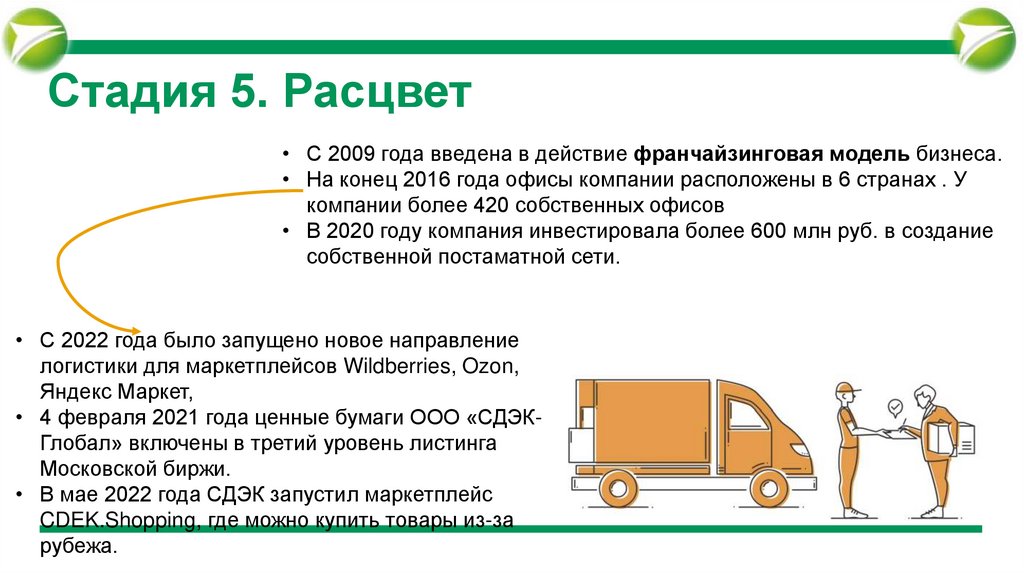 Стадия 5. Расцвет

• С 2009 года введена в действие франчайзинговая модель бизнеса.
• На конец 2016 года офисы компании расположены в 6 странах . У компании более 420 собственных офисов
• В 2020 году компания инвестировала более 600 млн руб. в создание собственной постаматной сети.

• С 2022 года было запущено новое направление логистики для маркетплейсов Wildberries, Ozon, Яндекс Маркет,
• 4 февраля 2021 года ценные бумаги ООО «СДЭК-Глобал» включены в третий уровень листинга Московской биржи.
• В мае 2022 года СДЭК запустил маркетплейс CDEK.Shopping, где можно купить товары из-за рубежа.